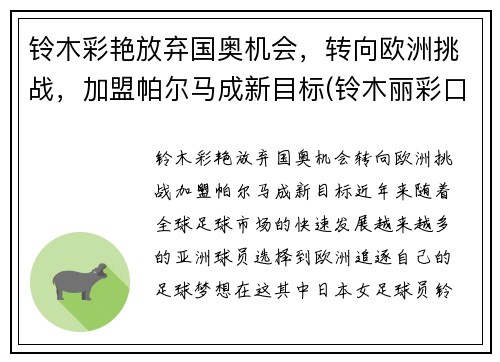 铃木彩艳放弃国奥机会，转向欧洲挑战，加盟帕尔马成新目标(铃木丽彩口

铃木彩艳放弃国奥机会转向欧洲挑战加盟帕尔马成新目标近年来随着全球足球市场的快速发展越来越多的亚洲球员选择到欧洲追逐自己的足球梦想在这其中日本女足球员铃